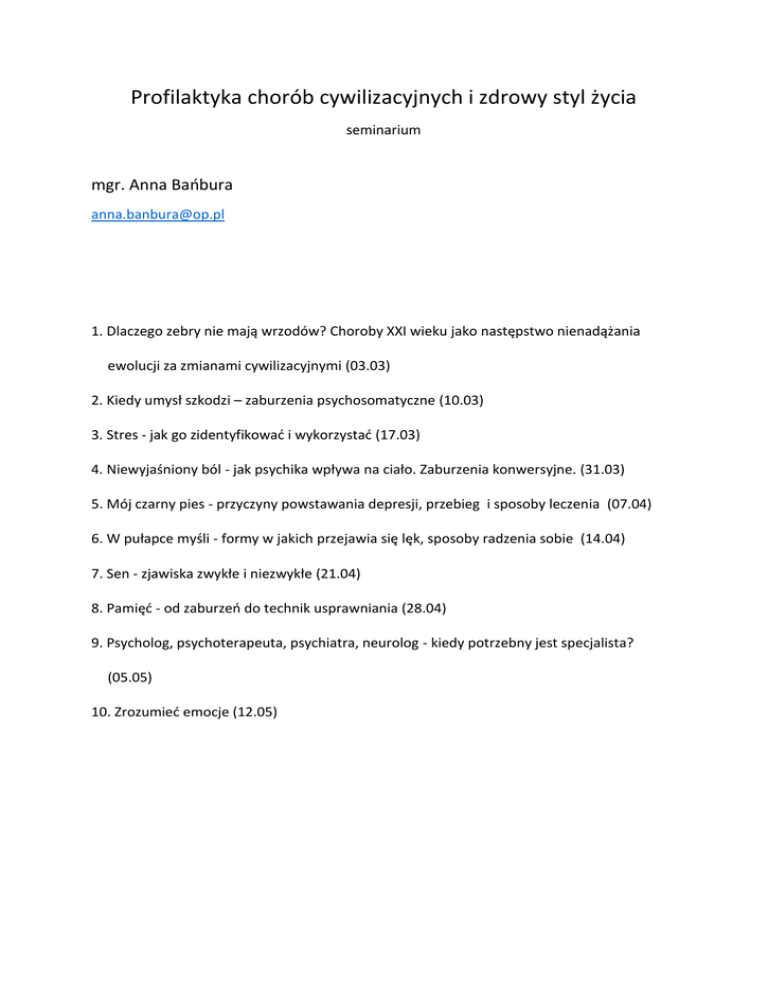 Profilaktyka chorób cywilizacyjnych i zdrowy styl życia

seminarium

mgr. Anna Bańbura

anna.banbura@op.pl

1. Dlaczego zebry nie mają wrzodów? Choroby XXI wieku jako następstwo nienadążania ewolucji za zmianami cywilizacyjnymi (03.03)

2. Kiedy umysł szkodzi – zaburzenia psychosomatyczne (10.03)

3. Stres - jak go zidentyfikować i wykorzystać (17.03)

4. Niewyjaśniony ból - jak psychika wpływa na ciało. Zaburzenia konwersyjne. (31.03)

5. Mój czarny pies - przyczyny powstawania depresji, przebieg i sposoby leczenia (07.04)

6. W pułapce myśli - formy w jakich przejawia się lęk, sposoby radzenia sobie (14.04)

7. Sen - zjawiska zwykłe i niezwykłe (21.04)

8. Pamięć - od zaburzeń do technik usprawniania (28.04)

9. Psycholog, psychoterapeuta, psychiatra, neurolog - kiedy potrzebny jest specjalista? (05.05)

10. Zrozumieć emocje (12.05)